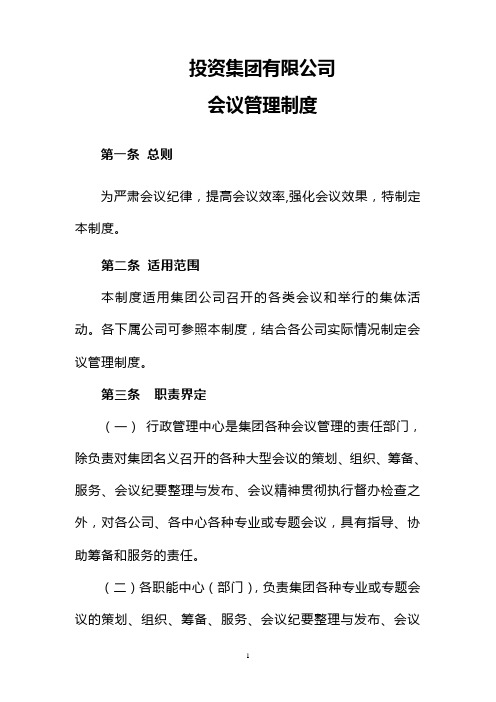 投资集团有限公司
会议管理制度

第一条 总则

为严肃会议纪律，提高会议效率,强化会议效果，特制定本制度。

第二条 适用范围

本制度适用集团公司召开的各类会议和举行的集体活动。各下属公司可参照本制度，结合各公司实际情况制定会议管理制度。

第三条 职责界定

（一） 行政管理中心是集团各种会议管理的责任部门，除负责对集团名义召开的各种大型会议的策划、组织、筹备、服务、会议纪要整理与发布、会议精神贯彻执行督办检查之外，对各公司、各中心各种专业或专题会议，具有指导、协助筹备和服务的责任。

（二）各职能中心（部门），负责集团各种专业或专题会议的策划、组织、筹备、服务、会议纪要整理与发布、会议

1